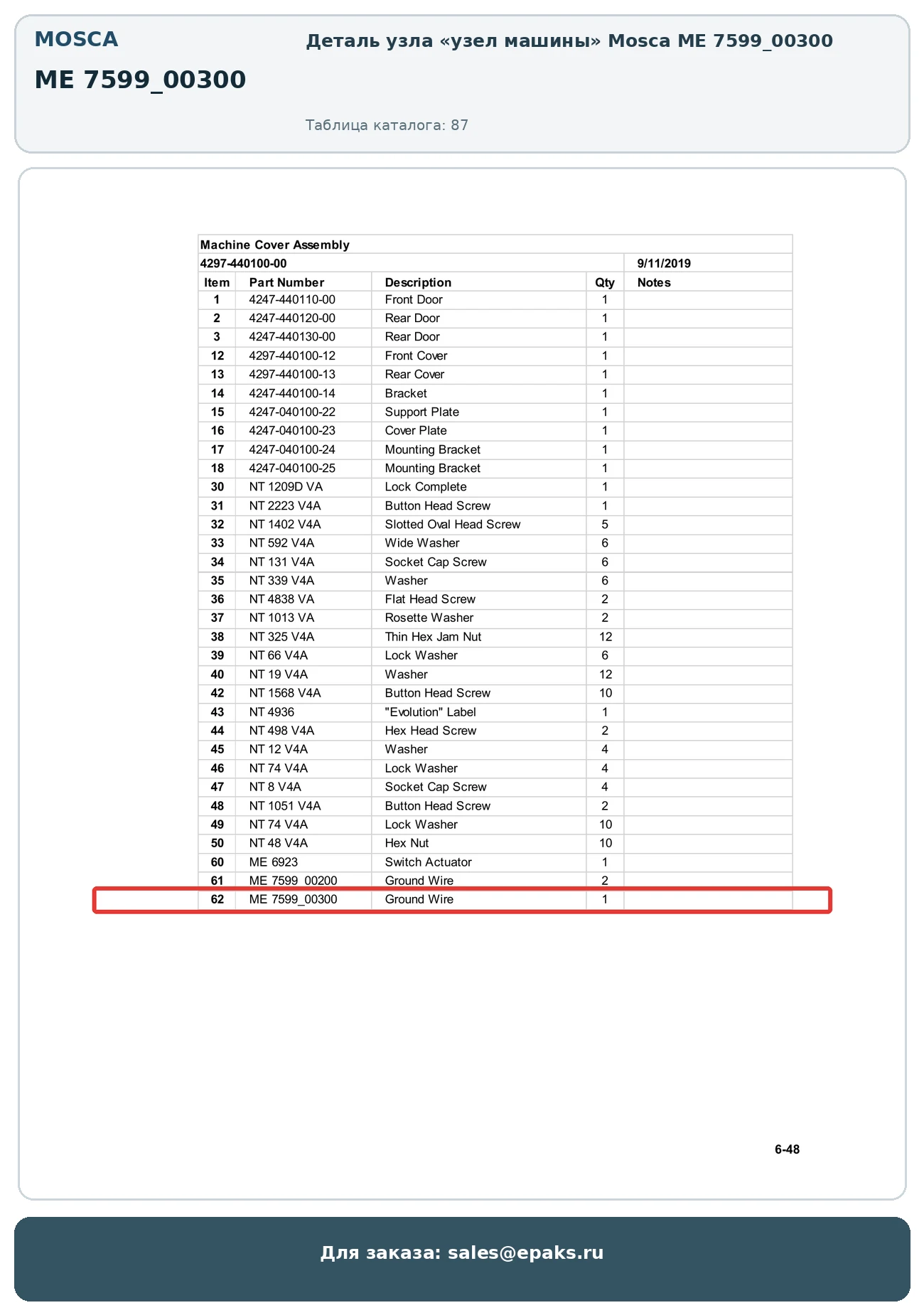 MOSCA

ME 7599_00300

Деталь узла «узел машины» Mosca ME 7599_00300

Таблица каталога: 87

Machine Cover Assembly

4297-440100-00 9/11/2019

| Item | Part Number | Description | Qty | Notes |
|---|---|---|---|---|
| 1 | 4247-440110-00 | Front Door | 1 | |
| 2 | 4247-440120-00 | Rear Door | 1 | |
| 3 | 4247-440130-00 | Rear Door | 1 | |
| 12 | 4297-440100-12 | Front Cover | 1 | |
| 13 | 4297-440100-13 | Rear Cover | 1 | |
| 14 | 4247-440100-14 | Bracket | 1 | |
| 15 | 4247-040100-22 | Support Plate | 1 | |
| 16 | 4247-040100-23 | Cover Plate | 1 | |
| 17 | 4247-040100-24 | Mounting Bracket | 1 | |
| 18 | 4247-040100-25 | Mounting Bracket | 1 | |
| 30 | NT 1209D VA | Lock Complete | 1 | |
| 31 | NT 2223 V4A | Button Head Screw | 1 | |
| 32 | NT 1402 V4A | Slotted Oval Head Screw | 5 | |
| 33 | NT 592 V4A | Wide Washer | 6 | |
| 34 | NT 131 V4A | Socket Cap Screw | 6 | |
| 35 | NT 339 V4A | Washer | 6 | |
| 36 | NT 4838 VA | Flat Head Screw | 2 | |
| 37 | NT 1013 VA | Rosette Washer | 2 | |
| 38 | NT 325 V4A | Thin Hex Jam Nut | 12 | |
| 39 | NT 66 V4A | Lock Washer | 6 | |
| 40 | NT 19 V4A | Washer | 12 | |
| 42 | NT 1568 V4A | Button Head Screw | 10 | |
| 43 | NT 4936 | "Evolution" Label | 1 | |
| 44 | NT 498 V4A | Hex Head Screw | 2 | |
| 45 | NT 12 V4A | Washer | 4 | |
| 46 | NT 74 V4A | Lock Washer | 4 | |
| 47 | NT 8 V4A | Socket Cap Screw | 4 | |
| 48 | NT 1051 V4A | Button Head Screw | 2 | |
| 49 | NT 74 V4A | Lock Washer | 10 | |
| 50 | NT 48 V4A | Hex Nut | 10 | |
| 60 | ME 6923 | Switch Actuator | 1 | |
| 61 | ME 7599_00200 | Ground Wire | 2 | |
| 62 | ME 7599_00300 | Ground Wire | 1 | |

6-48

Для заказа: sales@epaks.ru